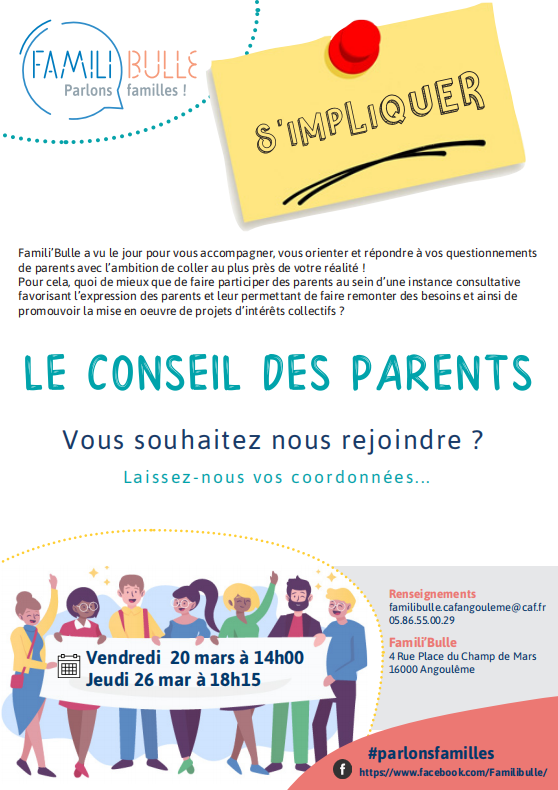 FAMILI BULLE
Parlons familles !

S'IMPLIQUER

Famili'Bulle a vu le jour pour vous accompagner, vous orienter et répondre à vos questionnements de parents avec l'ambition de coller au plus près de votre réalité !
Pour cela, quoi de mieux que de faire participer des parents au sein d'une instance consultative favorisant l'expression des parents et leur permettant de faire remonter des besoins et ainsi de promouvoir la mise en oeuvre de projets d'intérêts collectifs ?

LE CONSEIL DES PARENTS

Vous souhaitez nous rejoindre ?

Laissez-nous vos coordonnées...

Vendredi 20 mars à 14h00
Jeudi 26 mar à 18h15

Renseignements
familibulle.cafangouleme@caf.fr
05.86.55.00.29

Famili'Bulle
4 Rue Place du Champ de Mars
16000 Angoulême

#parlonsfamilles
https://www.facebook.com/Familibulle/